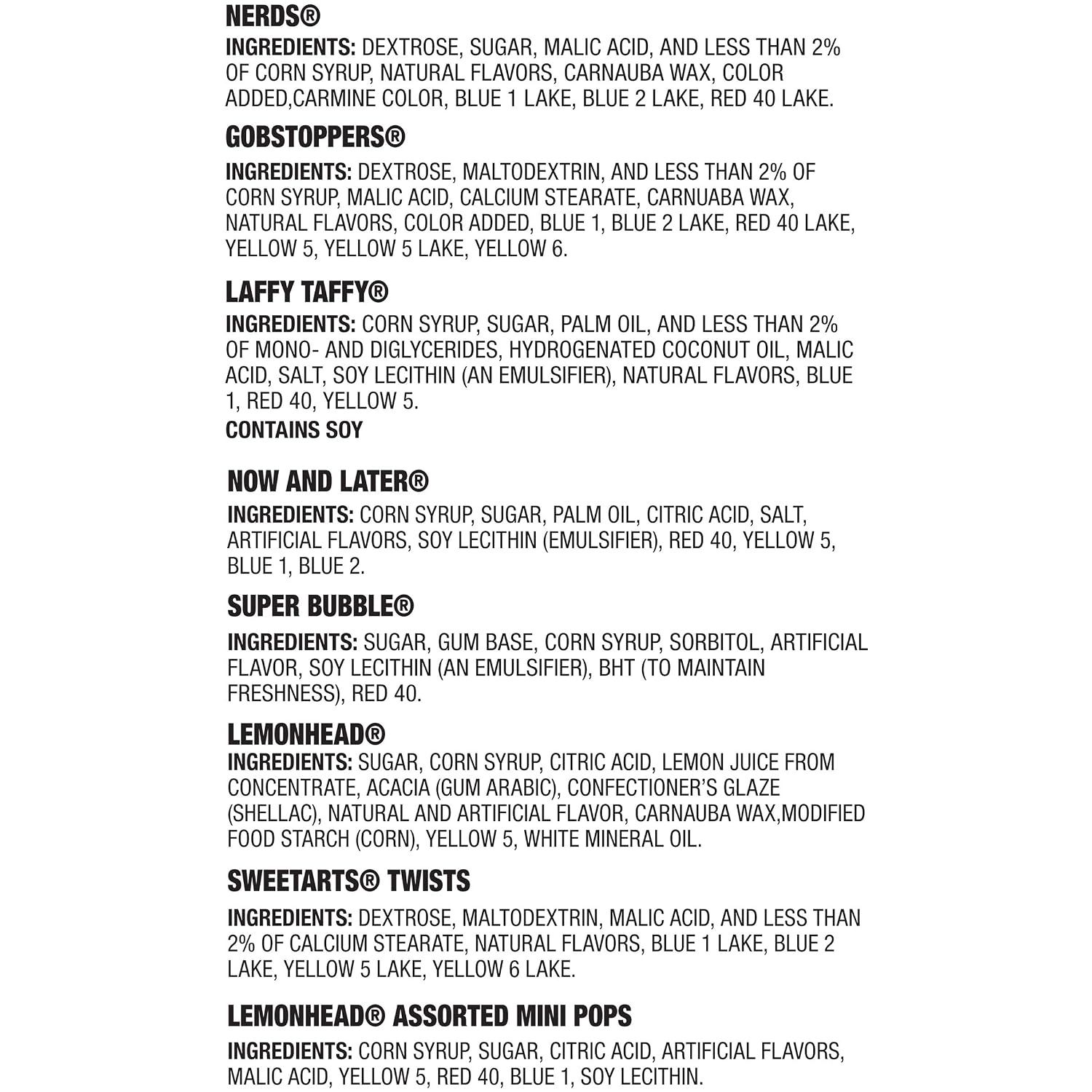 NERDS®

INGREDIENTS: DEXTROSE, SUGAR, MALIC ACID, AND LESS THAN 2% OF CORN SYRUP, NATURAL FLAVORS, CARNAUBA WAX, COLOR ADDED,CARMINE COLOR, BLUE 1 LAKE, BLUE 2 LAKE, RED 40 LAKE.

GOBSTOPPERS®

INGREDIENTS: DEXTROSE, MALTODEXTRIN, AND LESS THAN 2% OF CORN SYRUP, MALIC ACID, CALCIUM STEARATE, CARNUABA WAX, NATURAL FLAVORS, COLOR ADDED, BLUE 1, BLUE 2 LAKE, RED 40 LAKE, YELLOW 5, YELLOW 5 LAKE, YELLOW 6.

LAFFY TAFFY®

INGREDIENTS: CORN SYRUP, SUGAR, PALM OIL, AND LESS THAN 2% OF MONO- AND DIGLYCERIDES, HYDROGENATED COCONUT OIL, MALIC ACID, SALT, SOY LECITHIN (AN EMULSIFIER), NATURAL FLAVORS, BLUE 1, RED 40, YELLOW 5.

CONTAINS SOY

NOW AND LATER®

INGREDIENTS: CORN SYRUP, SUGAR, PALM OIL, CITRIC ACID, SALT, ARTIFICIAL FLAVORS, SOY LECITHIN (EMULSIFIER), RED 40, YELLOW 5, BLUE 1, BLUE 2.

SUPER BUBBLE®

INGREDIENTS: SUGAR, GUM BASE, CORN SYRUP, SORBITOL, ARTIFICIAL FLAVOR, SOY LECITHIN (AN EMULSIFIER), BHT (TO MAINTAIN FRESHNESS), RED 40.

LEMONHEAD®

INGREDIENTS: SUGAR, CORN SYRUP, CITRIC ACID, LEMON JUICE FROM CONCENTRATE, ACACIA (GUM ARABIC), CONFECTIONER'S GLAZE (SHELLAC), NATURAL AND ARTIFICIAL FLAVOR, CARNAUBA WAX,MODIFIED FOOD STARCH (CORN), YELLOW 5, WHITE MINERAL OIL.

SWEETARTS® TWISTS

INGREDIENTS: DEXTROSE, MALTODEXTRIN, MALIC ACID, AND LESS THAN 2% OF CALCIUM STEARATE, NATURAL FLAVORS, BLUE 1 LAKE, BLUE 2 LAKE, YELLOW 5 LAKE, YELLOW 6 LAKE.

LEMONHEAD® ASSORTED MINI POPS

INGREDIENTS: CORN SYRUP, SUGAR, CITRIC ACID, ARTIFICIAL FLAVORS, MALIC ACID, YELLOW 5, RED 40, BLUE 1, SOY LECITHIN.